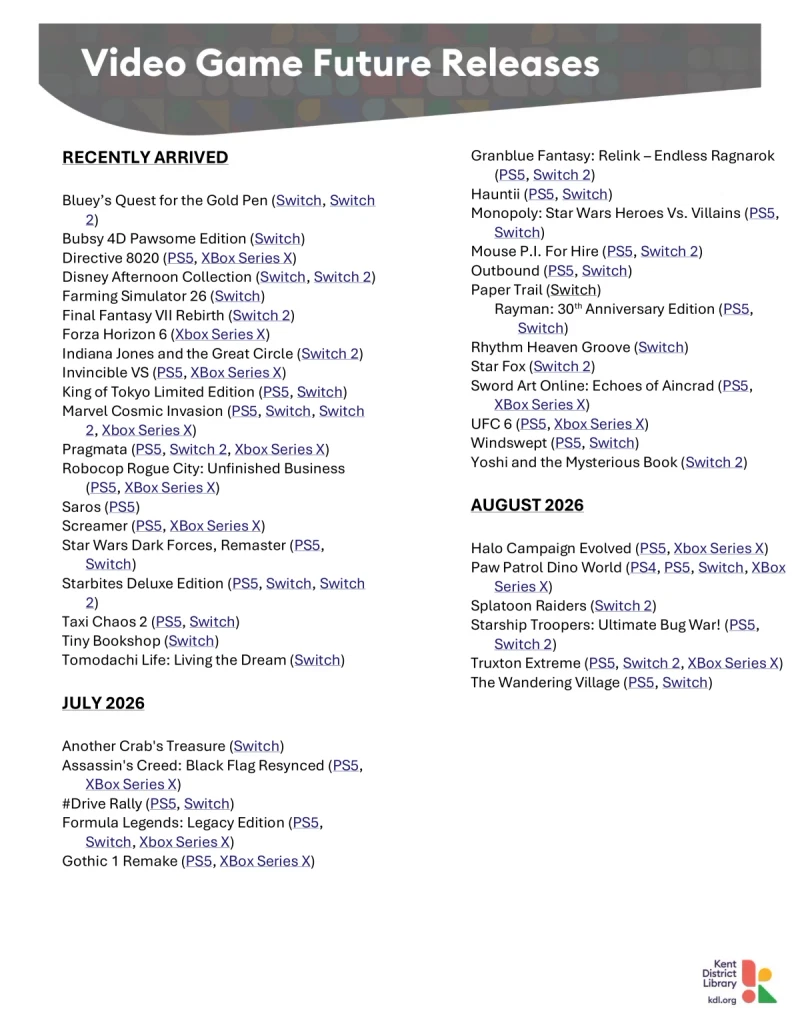 Video Game Future Releases

RECENTLY ARRIVED

Bluey's Quest for the Gold Pen (Switch, Switch 2)
Bubsy 4D Pawsome Edition (Switch)
Directive 8020 (PS5, XBox Series X)
Disney Afternoon Collection (Switch, Switch 2)
Farming Simulator 26 (Switch)
Final Fantasy VII Rebirth (Switch 2)
Forza Horizon 6 (Xbox Series X)
Indiana Jones and the Great Circle (Switch 2)
Invincible VS (PS5, XBox Series X)
King of Tokyo Limited Edition (PS5, Switch)
Marvel Cosmic Invasion (PS5, Switch, Switch 2, Xbox Series X)
Pragmata (PS5, Switch 2, Xbox Series X)
Robocop Rogue City: Unfinished Business (PS5, XBox Series X)
Saros (PS5)
Screamer (PS5, XBox Series X)
Star Wars Dark Forces, Remaster (PS5, Switch)
Starbites Deluxe Edition (PS5, Switch, Switch 2)
Taxi Chaos 2 (PS5, Switch)
Tiny Bookshop (Switch)
Tomodachi Life: Living the Dream (Switch)

JULY 2026

Another Crab's Treasure (Switch)
Assassin's Creed: Black Flag Resynced (PS5, XBox Series X)
#Drive Rally (PS5, Switch)
Formula Legends: Legacy Edition (PS5, Switch, Xbox Series X)
Gothic 1 Remake (PS5, XBox Series X)

Granblue Fantasy: Relink – Endless Ragnarok (PS5, Switch 2)
Hauntii (PS5, Switch)
Monopoly: Star Wars Heroes Vs. Villains (PS5, Switch)
Mouse P.I. For Hire (PS5, Switch 2)
Outbound (PS5, Switch)
Paper Trail (Switch)
Rayman: 30th Anniversary Edition (PS5, Switch)
Rhythm Heaven Groove (Switch)
Star Fox (Switch 2)
Sword Art Online: Echoes of Aincrad (PS5, XBox Series X)
UFC 6 (PS5, Xbox Series X)
Windswept (PS5, Switch)
Yoshi and the Mysterious Book (Switch 2)

AUGUST 2026

Halo Campaign Evolved (PS5, Xbox Series X)
Paw Patrol Dino World (PS4, PS5, Switch, XBox Series X)
Splatoon Raiders (Switch 2)
Starship Troopers: Ultimate Bug War! (PS5, Switch 2)
Truxton Extreme (PS5, Switch 2, XBox Series X)
The Wandering Village (PS5, Switch)

Kent District Library
kdl.org